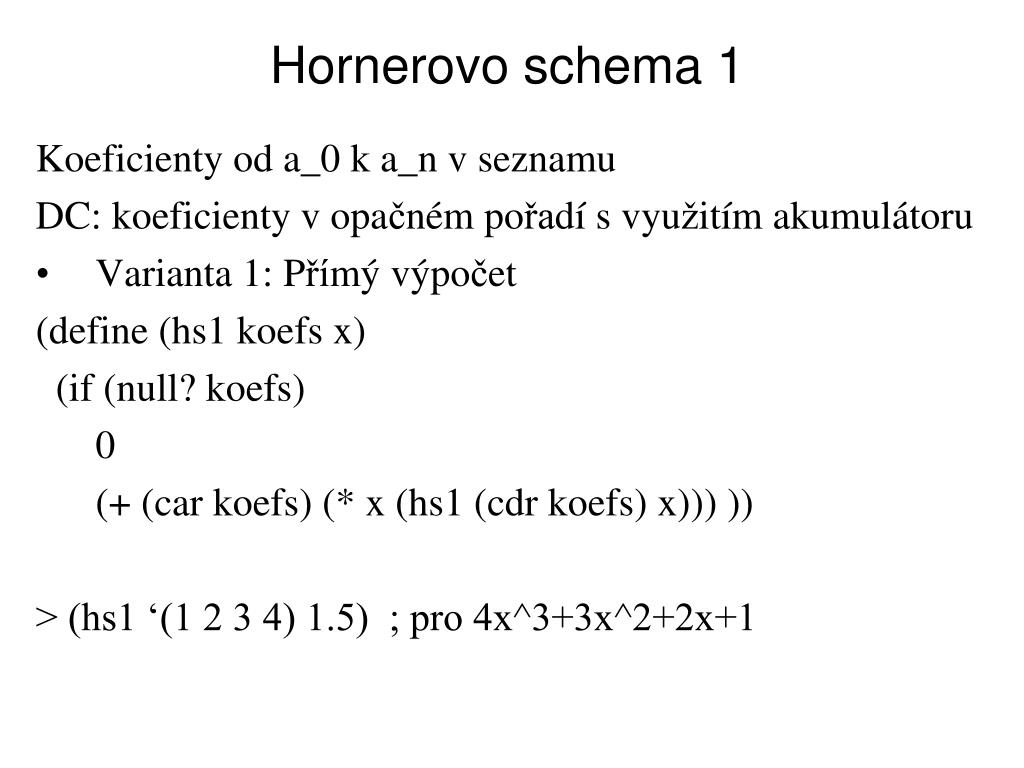 Hornerovo schema 1

Koeficienty od a_0 k a_n v seznamu

DC: koeficienty v opačném pořadí s využitím akumulátoru

• Varianta 1: Přímý výpočet

(define (hs1 koefs x)
  (if (null? koefs)
    0
    (+ (car koefs) (* x (hs1 (cdr koefs) x))) ))

> (hs1 ‘(1 2 3 4) 1.5)  ; pro 4x^3+3x^2+2x+1